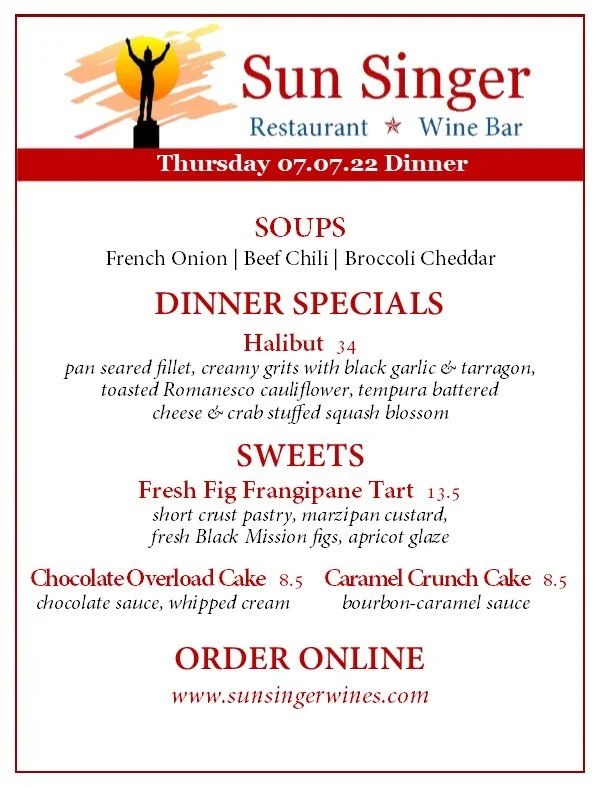 Sun Singer
Restaurant ★ Wine Bar

Thursday 07.07.22 Dinner

SOUPS
French Onion | Beef Chili | Broccoli Cheddar

DINNER SPECIALS

Halibut 34
pan seared fillet, creamy grits with black garlic & tarragon, toasted Romanesco cauliflower, tempura battered cheese & crab stuffed squash blossom

SWEETS

Fresh Fig Frangipane Tart 13.5
short crust pastry, marzipan custard, fresh Black Mission figs, apricot glaze

Chocolate Overload Cake 8.5
chocolate sauce, whipped cream

Caramel Crunch Cake 8.5
bourbon-caramel sauce

ORDER ONLINE
www.sunsingerwines.com